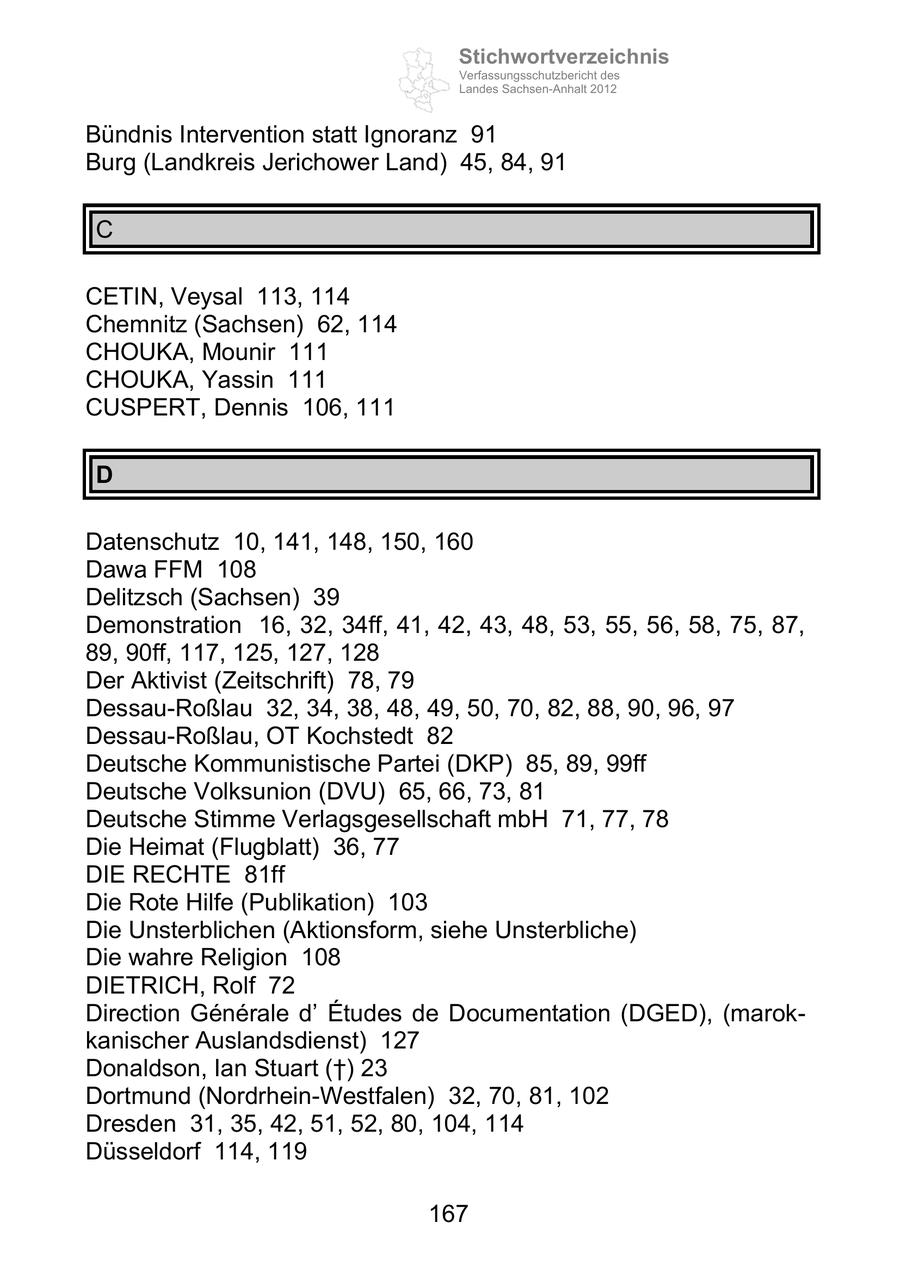 Stichwortverzeichnis
Verfassungsschutzbericht des Landes Sachsen-Anhalt 2012

Bündnis Intervention statt Ignoranz 91
Burg (Landkreis Jerichower Land) 45, 84, 91

C

CETIN, Veysal 113, 114
Chemnitz (Sachsen) 62, 114
CHOUKA, Mounir 111
CHOUKA, Yassin 111
CUSPERT, Dennis 106, 111

D

Datenschutz 10, 141, 148, 150, 160
Dawa FFM 108
Delitzsch (Sachsen) 39
Demonstration 16, 32, 34ff, 41, 42, 43, 48, 53, 55, 56, 58, 75, 87, 89, 90ff, 117, 125, 127, 128
Der Aktivist (Zeitschrift) 78, 79
Dessau-Roßlau 32, 34, 38, 48, 49, 50, 70, 82, 88, 90, 96, 97
Dessau-Roßlau, OT Kochstedt 82
Deutsche Kommunistische Partei (DKP) 85, 89, 99ff
Deutsche Volksunion (DVU) 65, 66, 73, 81
Deutsche Stimme Verlagsgesellschaft mbH 71, 77, 78
Die Heimat (Flugblatt) 36, 77
DIE RECHTE 81ff
Die Rote Hilfe (Publikation) 103
Die Unsterblichen (Aktionsform, siehe Unsterbliche)
Die wahre Religion 108
DIETRICH, Rolf 72
Direction Générale d' Études de Documentation (DGED), (marokkanischer Auslandsdienst) 127
Donaldson, Ian Stuart (†) 23
Dortmund (Nordrhein-Westfalen) 32, 70, 81, 102
Dresden 31, 35, 42, 51, 52, 80, 104, 114
Düsseldorf 114, 119

167